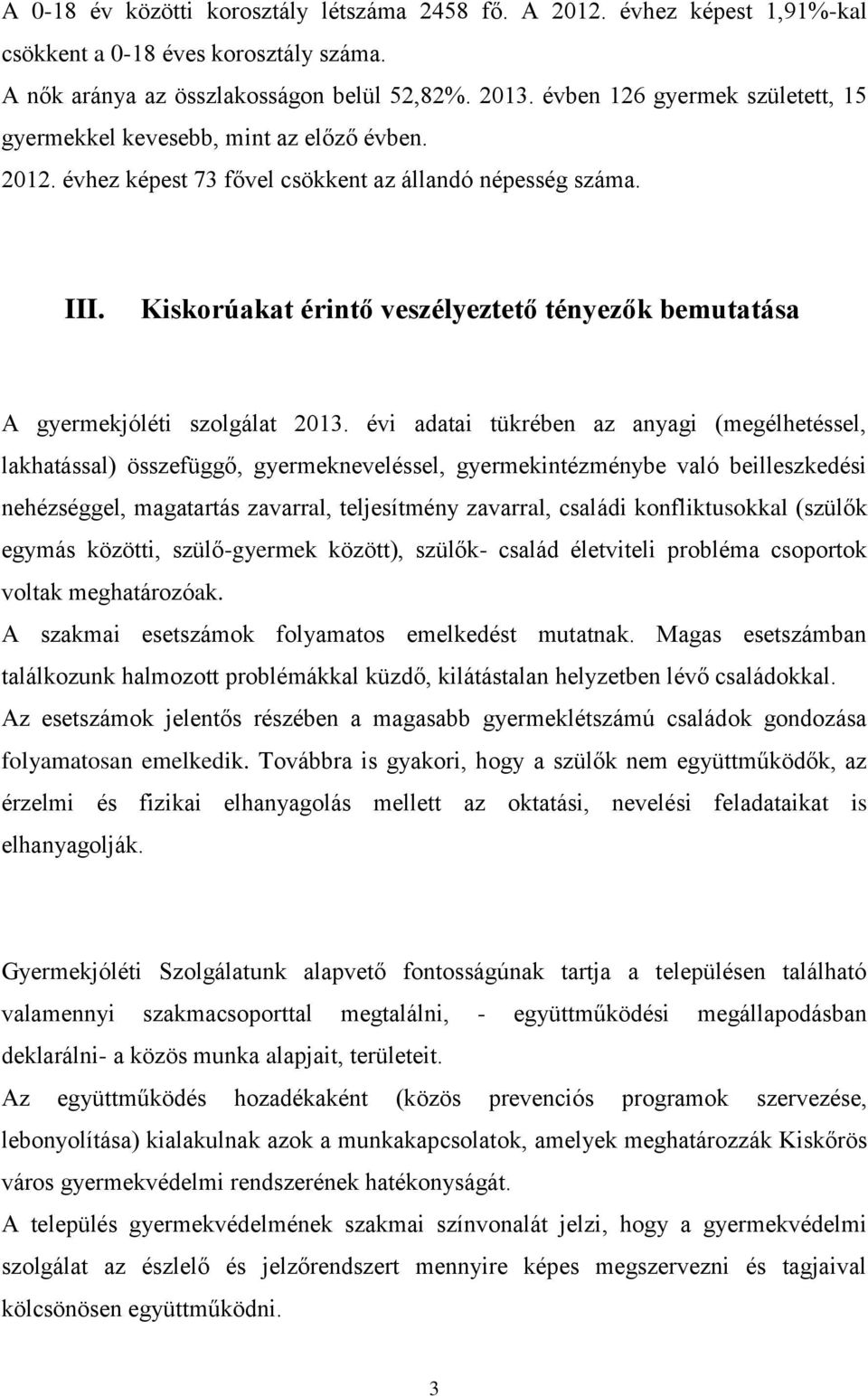 A 0-18 év közötti korosztály létszáma 2458 fő. A 2012. évhez képest 1,91%-kal csökkent a 0-18 éves korosztály száma.
A nők aránya az összlakosságon belül 52,82%. 2013. évben 126 gyermek született, 15 gyermekkel kevesebb, mint az előző évben.
2012. évhez képest 73 fővel csökkent az állandó népesség száma.

III. Kiskorúakat érintő veszélyeztető tényezők bemutatása

A gyermekjóléti szolgálat 2013. évi adatai tükrében az anyagi (megélhetéssel, lakhatással) összefüggő, gyermekneveléssel, gyermekintézménybe való beilleszkedési nehézséggel, magatartás zavarral, teljesítmény zavarral, családi konfliktusokkal (szülők egymás közötti, szülő-gyermek között), szülők- család életviteli probléma csoportok voltak meghatározóak.
A szakmai esetszámok folyamatos emelkedést mutatnak. Magas esetszámban találkozunk halmozott problémákkal küzdő, kilátástalan helyzetben lévő családokkal.
Az esetszámok jelentős részében a magasabb gyermeklétszámú családok gondozása folyamatosan emelkedik. Továbbra is gyakori, hogy a szülők nem együttműködők, az érzelmi és fizikai elhanyagolás mellett az oktatási, nevelési feladataikat is elhanyagolják.

Gyermekjóléti Szolgálatunk alapvető fontosságúnak tartja a településen található valamennyi szakmacsoporttal megtalálni, - együttműködési megállapodásban deklarálni- a közös munka alapjait, területeit.
Az együttműködés hozadékaként (közös prevenciós programok szervezése, lebonyolítása) kialakulnak azok a munkakapcsolatok, amelyek meghatározzák Kiskőrös város gyermekvédelmi rendszerének hatékonyságát.
A település gyermekvédelmének szakmai színvonalát jelzi, hogy a gyermekvédelmi szolgálat az észlelő és jelzőrendszert mennyire képes megszervezni és tagjaival kölcsönösen együttműködni.

3